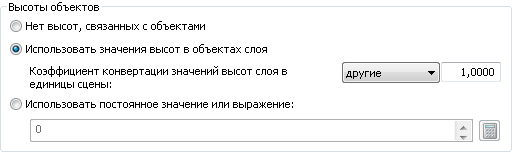 Высоты объектов
Нет высот, связанных с объектами
Использовать значения высот в объектах слоя
Коэффициент конвертации значений высот слоя в единицы сцены:
другие
1,0000
Использовать постоянное значение или выражение:
0